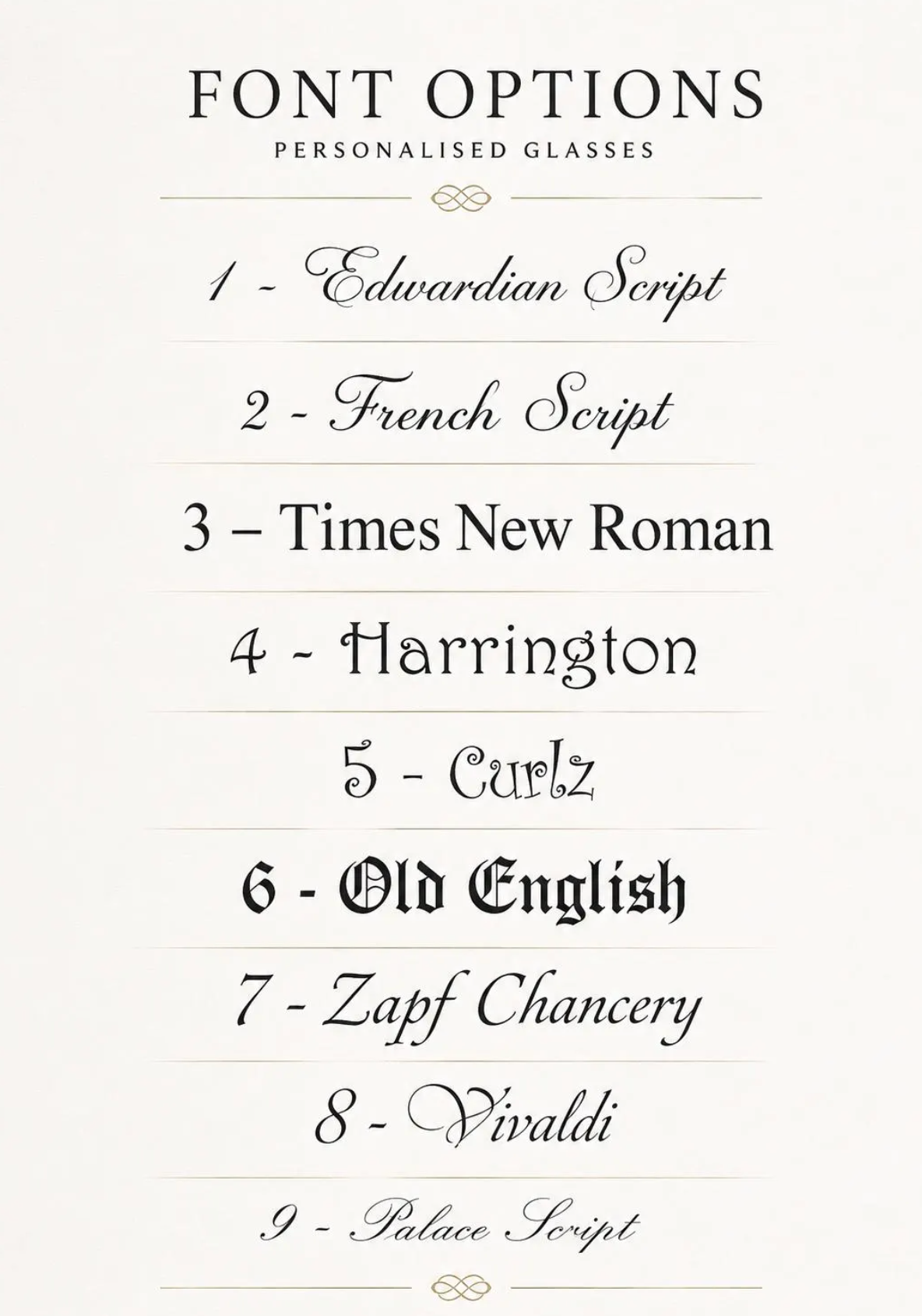 FONT OPTIONS
PERSONALISED GLASSES

1 - Edwardian Script

2 - French Script

3 – Times New Roman

4 - Harrington

5 - Curlz

6 - Old English

7 - Zapf Chancery

8 - Vivaldi

9 - Palace Script